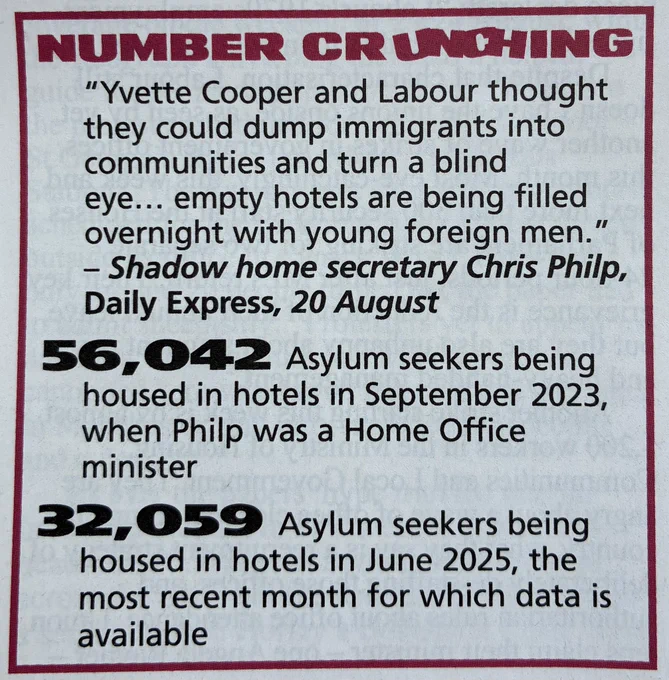 NUMBER CRUNCHING

"Yvette Cooper and Labour thought they could dump immigrants into communities and turn a blind eye... empty hotels are being filled overnight with young foreign men."
– Shadow home secretary Chris Philp, Daily Express, 20 August

56,042 Asylum seekers being housed in hotels in September 2023, when Philp was a Home Office minister

32,059 Asylum seekers being housed in hotels in June 2025, the most recent month for which data is available